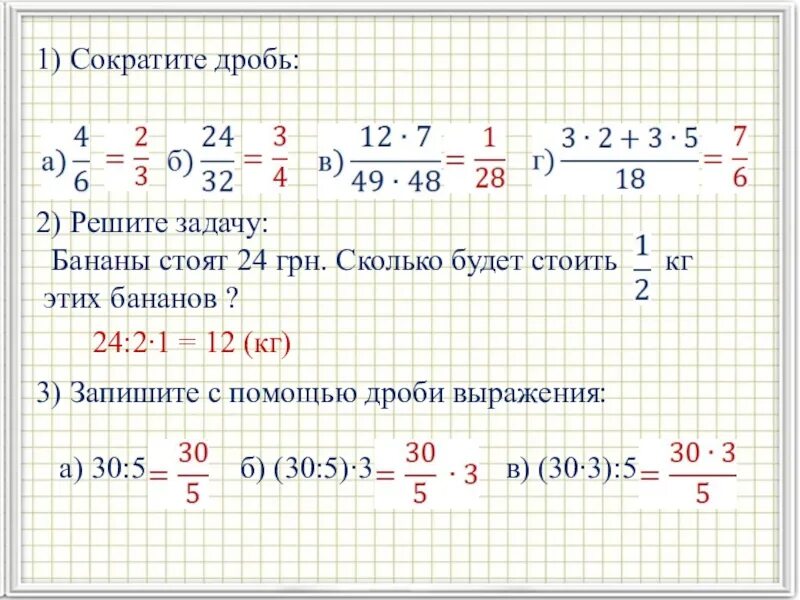 1) Сократите дробь:

а) $\frac{4}{6} = \frac{2}{3}$ б) $\frac{24}{32} = \frac{3}{4}$ в) $\frac{12 \cdot 7}{49 \cdot 48} = \frac{1}{28}$ г) $\frac{3 \cdot 2 + 3 \cdot 5}{18} = \frac{7}{6}$

2) Решите задачу:

Бананы стоят 24 грн. Сколько будет стоить $\frac{1}{2}$ кг этих бананов ?

24:2·1 = 12 (кг)

3) Запишите с помощью дроби выражения:

а) 30:5 $= \frac{30}{5}$ б) (30:5)·3 $= \frac{30}{5} \cdot 3$ в) (30·3):5 $= \frac{30 \cdot 3}{5}$